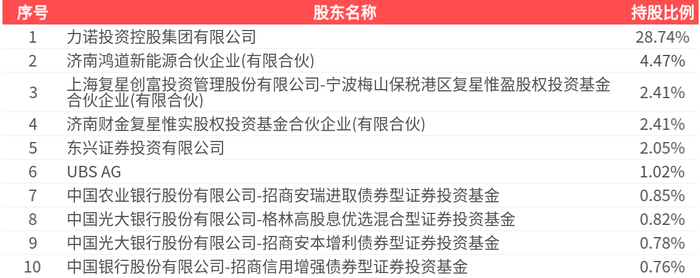 | 序号 | 股东名称 | 持股比例 |
|---|---|---|
| 1 | 力诺投资控股集团有限公司 | 28.74% |
| 2 | 济南鸿道新能源合伙企业(有限合伙) | 4.47% |
| 3 | 上海复星创富投资管理股份有限公司-宁波梅山保税港区复星惟盈股权投资基金合伙企业(有限合伙) | 2.41% |
| 4 | 济南财金复星惟实股权投资基金合伙企业(有限合伙) | 2.41% |
| 5 | 东兴证券投资有限公司 | 2.05% |
| 6 | UBS AG | 1.02% |
| 7 | 中国农业银行股份有限公司-招商安瑞进取债券型证券投资基金 | 0.85% |
| 8 | 中国光大银行股份有限公司-格林高股息优选混合型证券投资基金 | 0.82% |
| 9 | 中国光大银行股份有限公司-招商安本增利债券型证券投资基金 | 0.78% |
| 10 | 中国银行股份有限公司-招商信用增强债券型证券投资基金 | 0.76% |